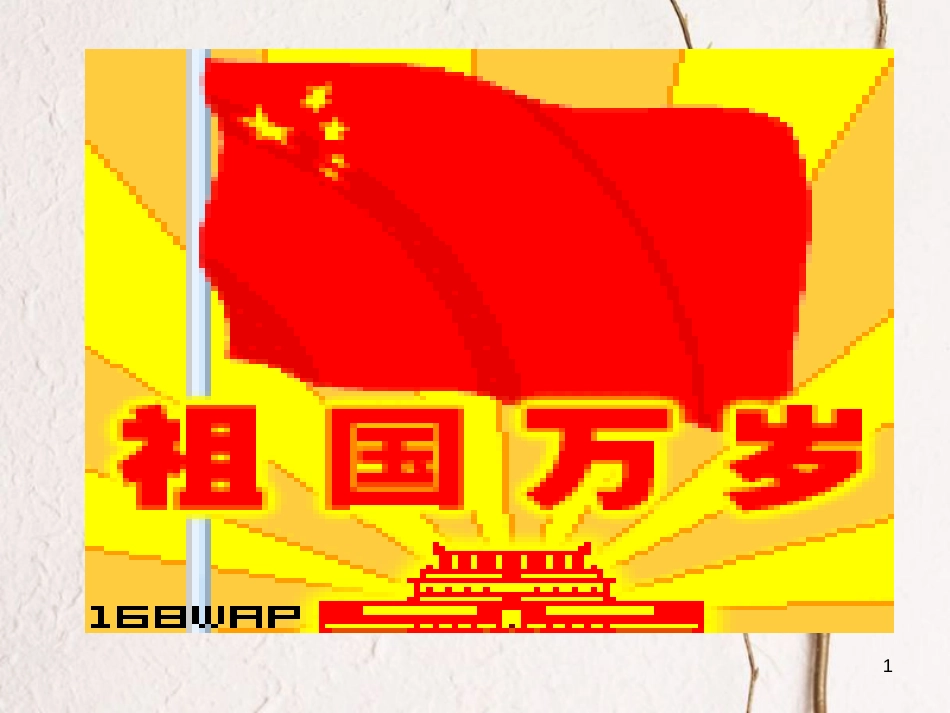 祖国万岁

168WAP

1